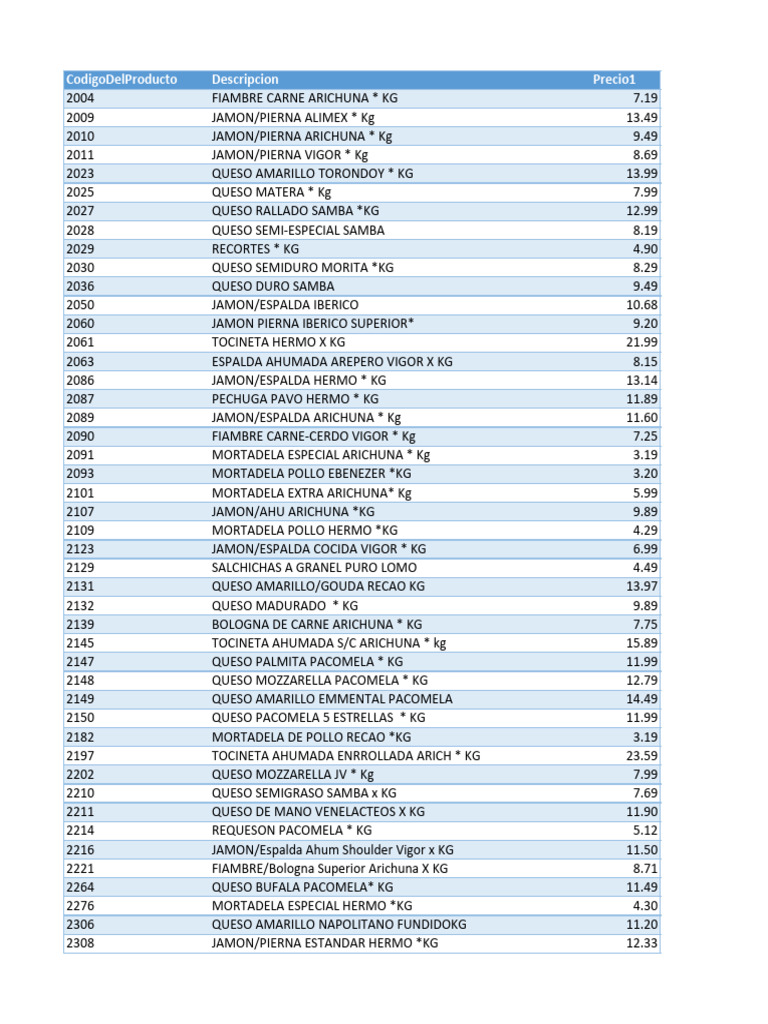 | CodigoDelProducto | Descripcion | Precio1 |
|---|---|---|
| 2004 | FIAMBRE CARNE ARICHUNA * KG | 7.19 |
| 2009 | JAMON/PIERNA ALIMEX * Kg | 13.49 |
| 2010 | JAMON/PIERNA ARICHUNA * Kg | 9.49 |
| 2011 | JAMON/PIERNA VIGOR * Kg | 8.69 |
| 2023 | QUESO AMARILLO TORONDOY * KG | 13.99 |
| 2025 | QUESO MATERA * Kg | 7.99 |
| 2027 | QUESO RALLADO SAMBA *KG | 12.99 |
| 2028 | QUESO SEMI-ESPECIAL SAMBA | 8.19 |
| 2029 | RECORTES * KG | 4.90 |
| 2030 | QUESO SEMIDURO MORITA *KG | 8.29 |
| 2036 | QUESO DURO SAMBA | 9.49 |
| 2050 | JAMON/ESPALDA IBERICO | 10.68 |
| 2060 | JAMON PIERNA IBERICO SUPERIOR* | 9.20 |
| 2061 | TOCINETA HERMO X KG | 21.99 |
| 2063 | ESPALDA AHUMADA AREPERO VIGOR X KG | 8.15 |
| 2086 | JAMON/ESPALDA HERMO * KG | 13.14 |
| 2087 | PECHUGA PAVO HERMO * KG | 11.89 |
| 2089 | JAMON/ESPALDA ARICHUNA * Kg | 11.60 |
| 2090 | FIAMBRE CARNE-CERDO VIGOR * Kg | 7.25 |
| 2091 | MORTADELA ESPECIAL ARICHUNA * Kg | 3.19 |
| 2093 | MORTADELA POLLO EBENEZER *KG | 3.20 |
| 2101 | MORTADELA EXTRA ARICHUNA* Kg | 5.99 |
| 2107 | JAMON/AHU ARICHUNA *KG | 9.89 |
| 2109 | MORTADELA POLLO HERMO *KG | 4.29 |
| 2123 | JAMON/ESPALDA COCIDA VIGOR * KG | 6.99 |
| 2129 | SALCHICHAS A GRANEL PURO LOMO | 4.49 |
| 2131 | QUESO AMARILLO/GOUDA RECAO KG | 13.97 |
| 2132 | QUESO MADURADO * KG | 9.89 |
| 2139 | BOLOGNA DE CARNE ARICHUNA * KG | 7.75 |
| 2145 | TOCINETA AHUMADA S/C ARICHUNA * kg | 15.89 |
| 2147 | QUESO PALMITA PACOMELA * KG | 11.99 |
| 2148 | QUESO MOZZARELLA PACOMELA * KG | 12.79 |
| 2149 | QUESO AMARILLO EMMENTAL PACOMELA | 14.49 |
| 2150 | QUESO PACOMELA 5 ESTRELLAS * KG | 11.99 |
| 2182 | MORTADELA DE POLLO RECAO *KG | 3.19 |
| 2197 | TOCINETA AHUMADA ENRROLLADA ARICH * KG | 23.59 |
| 2202 | QUESO MOZZARELLA JV * Kg | 7.99 |
| 2210 | QUESO SEMIGRASO SAMBA x KG | 7.69 |
| 2211 | QUESO DE MANO VENELACTEOS X KG | 11.90 |
| 2214 | REQUESON PACOMELA * KG | 5.12 |
| 2216 | JAMON/Espalda Ahum Shoulder Vigor x KG | 11.50 |
| 2221 | FIAMBRE/Bologna Superior Arichuna X KG | 8.71 |
| 2264 | QUESO BUFALA PACOMELA* KG | 11.49 |
| 2276 | MORTADELA ESPECIAL HERMO *KG | 4.30 |
| 2306 | QUESO AMARILLO NAPOLITANO FUNDIDOKG | 11.20 |
| 2308 | JAMON/PIERNA ESTANDAR HERMO *KG | 12.33 |